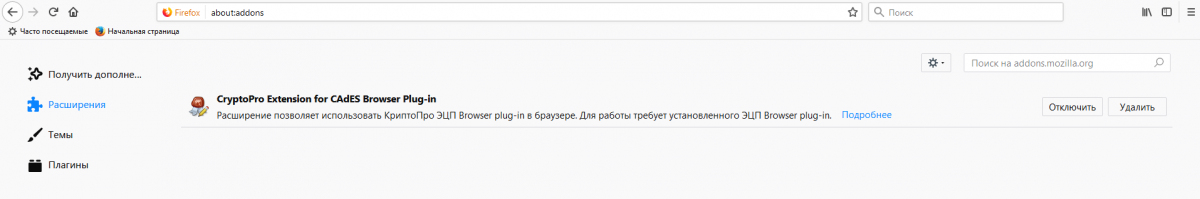 Firefox about:addons

Поиск

Часто посещаемые Начальная страница

Получить дополне...

Расширения

Темы

Плагины

Поиск на addons.mozilla.org

CryptoPro Extension for CAdES Browser Plug-in

Расширение позволяет использовать КриптоПро ЭЦП Browser plug-in в браузере. Для работы требует установленного ЭЦП Browser plug-in. Подробнее

Отключить Удалить